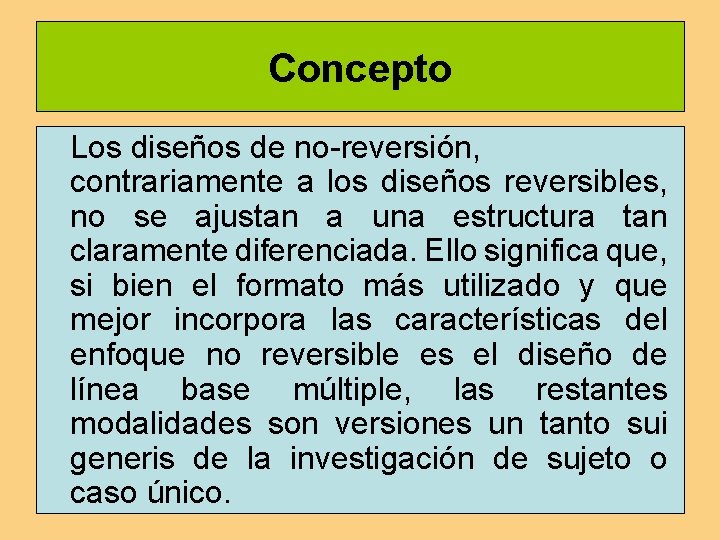 Concepto

Los diseños de no-reversión, contrariamente a los diseños reversibles, no se ajustan a una estructura tan claramente diferenciada. Ello significa que, si bien el formato más utilizado y que mejor incorpora las características del enfoque no reversible es el diseño de línea base múltiple, las restantes modalidades son versiones un tanto sui generis de la investigación de sujeto o caso único.